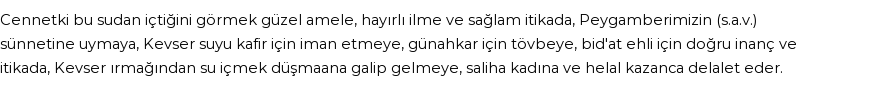 Cennetki bu sudan içtiğini görmek güzel amele, hayırlı ilme ve sağlam itikada, Peygamberimizin (s.a.v.) sünnetine uymaya, Kevser suyu kafir için iman etmeye, günahkar için tövbeye, bid'at ehli için doğru inanç ve itikada, Kevser ırmağından su içmek düşmaana galip gelmeye, saliha kadına ve helal kazanca delalet eder.